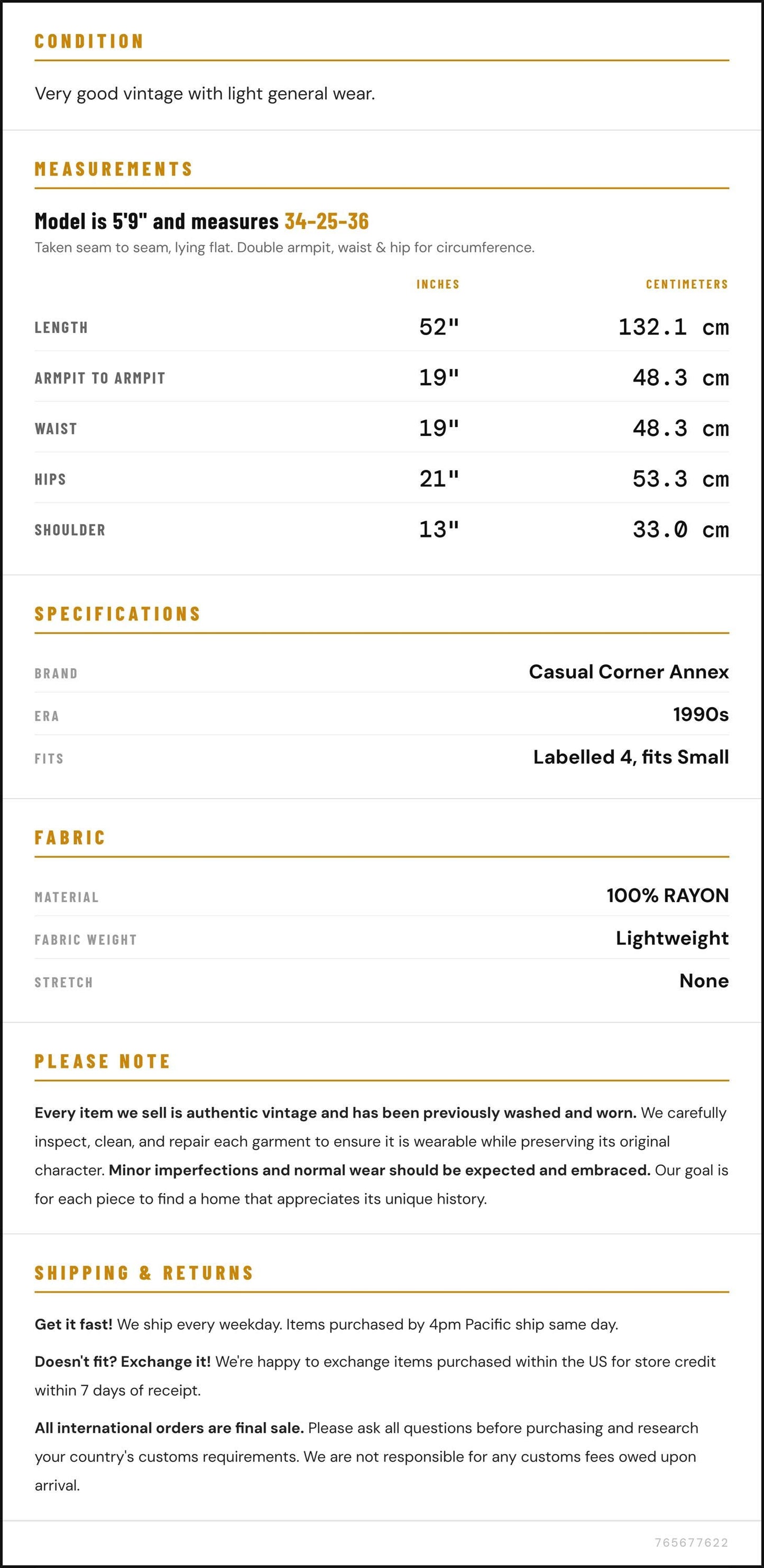 CONDITION

Very good vintage with light general wear.

MEASUREMENTS

Model is 5'9" and measures 34-25-36

Taken seam to seam, lying flat. Double armpit, waist & hip for circumference.

|  | INCHES | CENTIMETERS |
|---|---|---|
| LENGTH | 52" | 132.1 cm |
| ARMPIT TO ARMPIT | 19" | 48.3 cm |
| WAIST | 19" | 48.3 cm |
| HIPS | 21" | 53.3 cm |
| SHOULDER | 13" | 33.0 cm |

SPECIFICATIONS

BRAND
Casual Corner Annex

ERA
1990s

FITS
Labelled 4, fits Small

FABRIC

MATERIAL
100% RAYON

FABRIC WEIGHT
Lightweight

STRETCH
None

PLEASE NOTE

Every item we sell is authentic vintage and has been previously washed and worn. We carefully inspect, clean, and repair each garment to ensure it is wearable while preserving its original character. Minor imperfections and normal wear should be expected and embraced. Our goal is for each piece to find a home that appreciates its unique history.

SHIPPING & RETURNS

Get it fast! We ship every weekday. Items purchased by 4pm Pacific ship same day.

Doesn't fit? Exchange it! We're happy to exchange items purchased within the US for store credit within 7 days of receipt.

All international orders are final sale. Please ask all questions before purchasing and research your country's customs requirements. We are not responsible for any customs fees owed upon arrival.

765677622